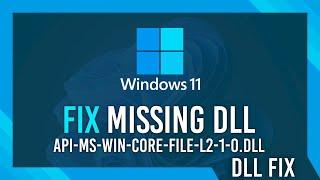 Windows 11

FIX MISSING DLL

API-MS-WIN-CORE-FILE-L2-1-0.DLL

DLL FIX